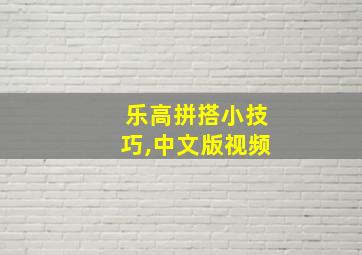 乐高拼搭小技巧,中文版视频